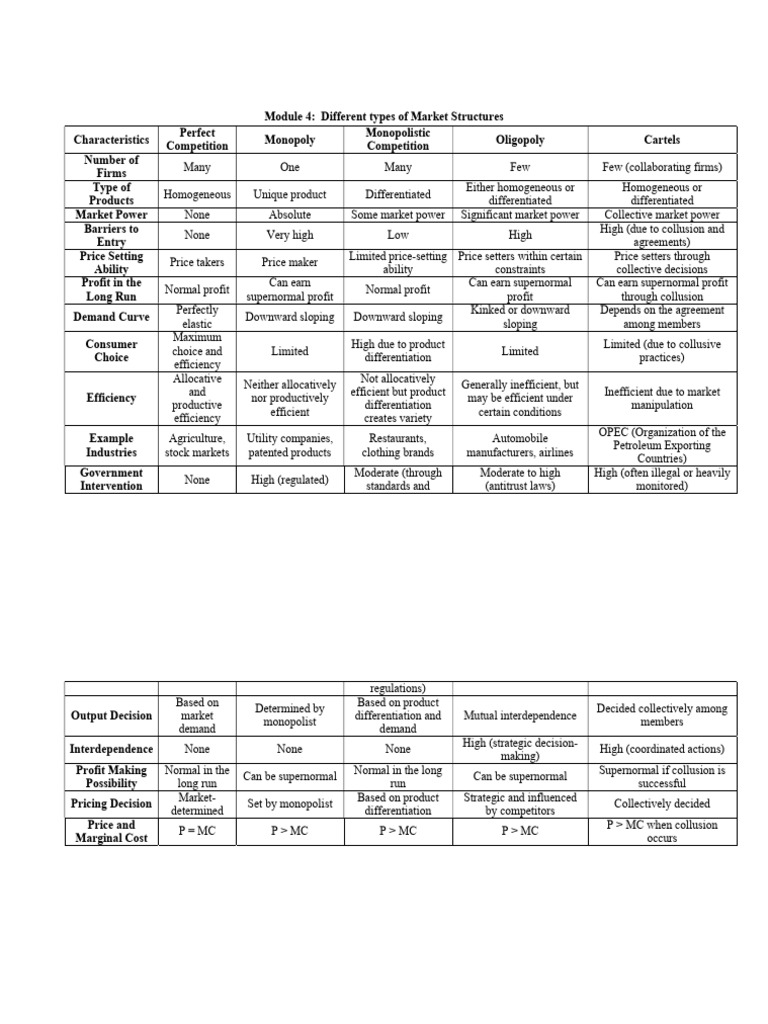 Module 4: Different types of Market Structures

| Characteristics | Perfect Competition | Monopoly | Monopolistic Competition | Oligopoly | Cartels |
|---|---|---|---|---|---|
| Number of Firms | Many | One | Many | Few | Few (collaborating firms) |
| Type of Products | Homogeneous | Unique product | Differentiated | Either homogeneous or differentiated | Homogeneous or differentiated |
| Market Power | None | Absolute | Some market power | Significant market power | Collective market power |
| Barriers to Entry | None | Very high | Low | High | High (due to collusion and agreements) |
| Price Setting Ability | Price takers | Price maker | Limited price-setting ability | Price setters within certain constraints | Price setters through collective decisions |
| Profit in the Long Run | Normal profit | Can earn supernormal profit | Normal profit | Can earn supernormal profit | Can earn supernormal profit through collusion |
| Demand Curve | Perfectly elastic | Downward sloping | Downward sloping | Kinked or downward sloping | Depends on the agreement among members |
| Consumer Choice | Maximum choice and efficiency | Limited | High due to product differentiation | Limited | Limited (due to collusive practices) |
| Efficiency | Allocative and productive efficiency | Neither allocatively nor productively efficient | Not allocatively efficient but product differentiation creates variety | Generally inefficient, but may be efficient under certain conditions | Inefficient due to market manipulation |
| Example Industries | Agriculture, stock markets | Utility companies, patented products | Restaurants, clothing brands | Automobile manufacturers, airlines | OPEC (Organization of the Petroleum Exporting Countries) |
| Government Intervention | None | High (regulated) | Moderate (through standards and | Moderate to high (antitrust laws) | High (often illegal or heavily monitored) |

| | | | regulations) | | |
|---|---|---|---|---|---|
| Output Decision | Based on market demand | Determined by monopolist | Based on product differentiation and demand | Mutual interdependence | Decided collectively among members |
| Interdependence | None | None | None | High (strategic decision-making) | High (coordinated actions) |
| Profit Making Possibility | Normal in the long run | Can be supernormal | Normal in the long run | Can be supernormal | Supernormal if collusion is successful |
| Pricing Decision | Market-determined | Set by monopolist | Based on product differentiation | Strategic and influenced by competitors | Collectively decided |
| Price and Marginal Cost | P = MC | P > MC | P > MC | P > MC | P > MC when collusion occurs |